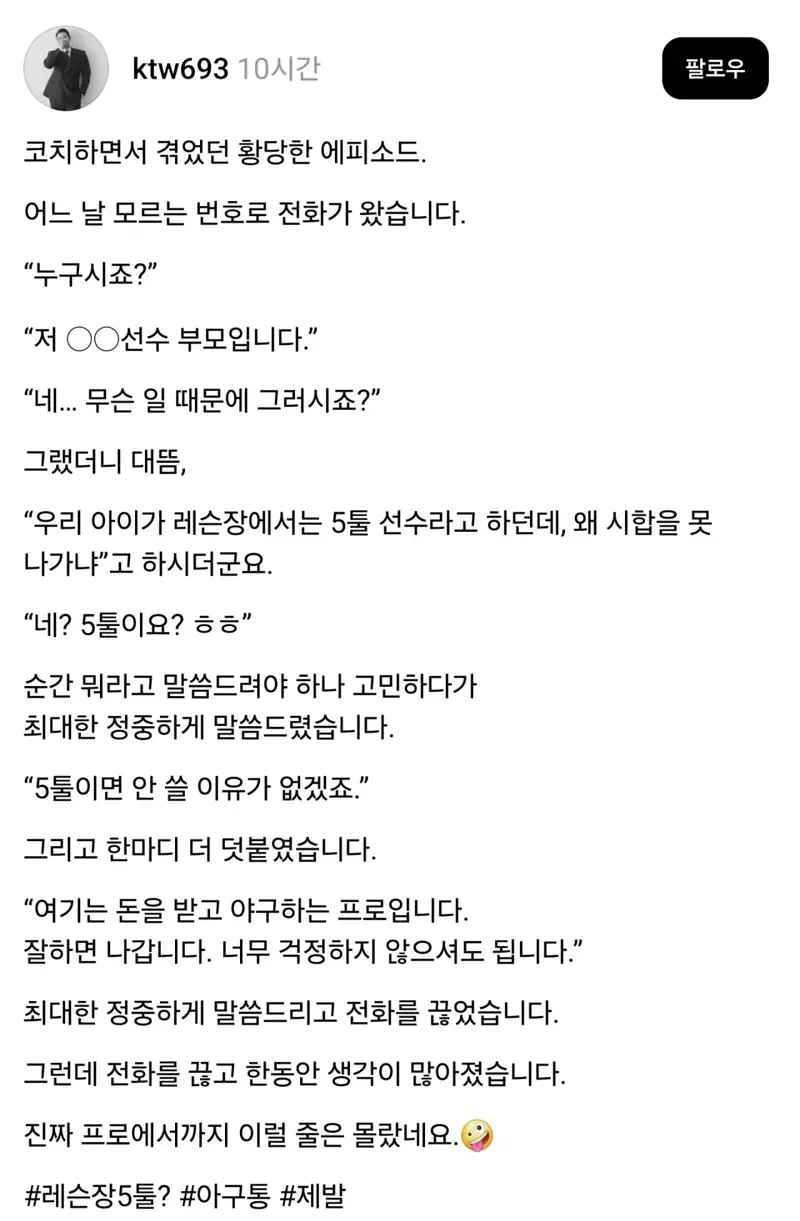 ktw693 10시간

팔로우

코치하면서 겪었던 황당한 에피소드.

어느 날 모르는 번호로 전화가 왔습니다.

“누구시죠?”

“저 ○○선수 부모입니다.”

“네... 무슨 일 때문에 그러시죠?”

그랬더니 대뜸,

“우리 아이가 레슨장에서는 5툴 선수라고 하던데, 왜 시합을 못 나가냐”고 하시더군요.

“네? 5툴이요? ㅎㅎ”

순간 뭐라고 말씀드려야 하나 고민하다가
최대한 정중하게 말씀드렸습니다.

“5툴이면 안 쓸 이유가 없겠죠.”

그리고 한마디 더 덧붙였습니다.

“여기는 돈을 받고 야구하는 프로입니다.
잘하면 나갑니다. 너무 걱정하지 않으셔도 됩니다.”

최대한 정중하게 말씀드리고 전화를 끊었습니다.

그런데 전화를 끊고 한동안 생각이 많아졌습니다.

진짜 프로에서까지 이럴 줄은 몰랐네요.🤪

#레슨장5툴? #아구통 #제발